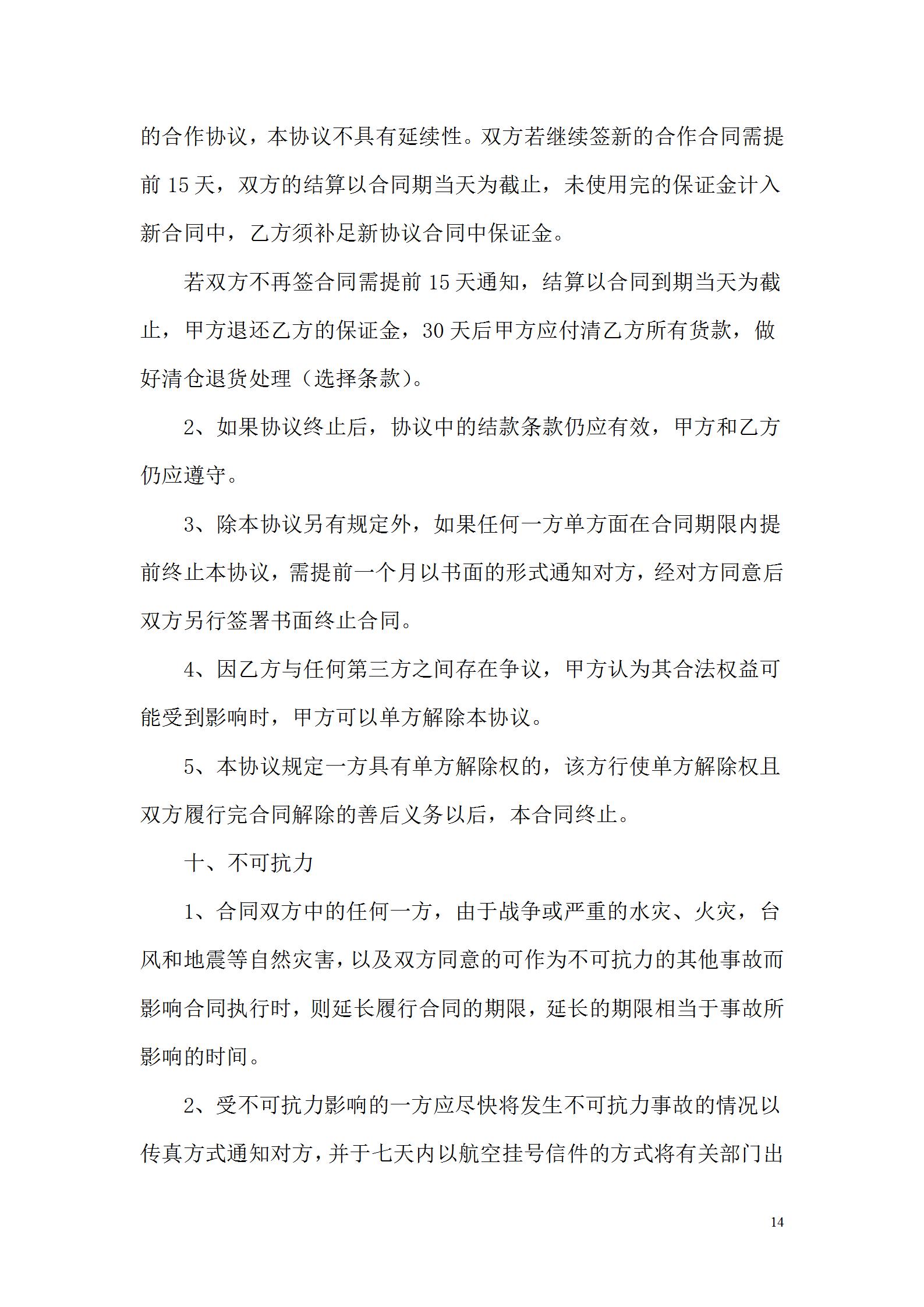 的合作协议，本协议不具有延续性。双方若继续签新的合作合同需提前 15 天，双方的结算以合同期当天为截止，未使用完的保证金计入新合同中，乙方须补足新协议合同中保证金。

若双方不再签合同需提前 15 天通知，结算以合同到期当天为截止，甲方退还乙方的保证金，30 天后甲方应付清乙方所有货款，做好清仓退货处理（选择条款）。

2、如果协议终止后，协议中的结款条款仍应有效，甲方和乙方仍应遵守。

3、除本协议另有规定外，如果任何一方单方面在合同期限内提前终止本协议，需提前一个月以书面的形式通知对方，经对方同意后双方另行签署书面终止合同。

4、因乙方与任何第三方之间存在争议，甲方认为其合法权益可能受到影响时，甲方可以单方解除本协议。

5、本协议规定一方具有单方解除权的，该方行使单方解除权且双方履行完合同解除的善后义务以后，本合同终止。

十、不可抗力

1、合同双方中的任何一方，由于战争或严重的水灾、火灾，台风和地震等自然灾害，以及双方同意的可作为不可抗力的其他事故而影响合同执行时，则延长履行合同的期限，延长的期限相当于事故所影响的时间。

2、受不可抗力影响的一方应尽快将发生不可抗力事故的情况以传真方式通知对方，并于七天内以航空挂号信件的方式将有关部门出

14